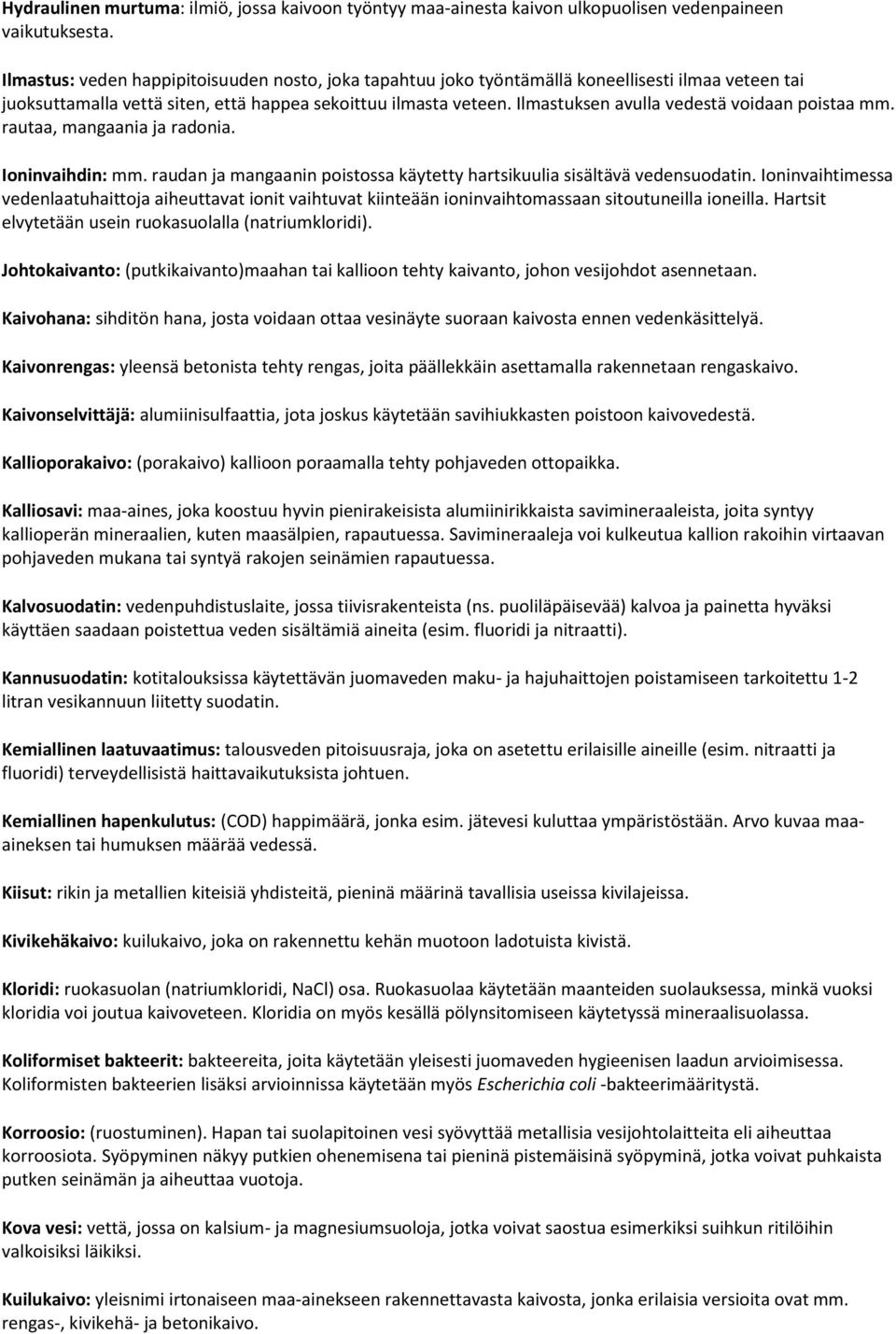 Hydraulinen murtuma: ilmiö, jossa kaivoon työntyy maa-ainesta kaivon ulkopuolisen vedenpaineen vaikutuksesta.

Ilmastus: veden happipitoisuuden nosto, joka tapahtuu joko työntämällä koneellisesti ilmaa veteen tai juoksuttamalla vettä siten, että happea sekoittuu ilmasta veteen. Ilmastuksen avulla vedestä voidaan poistaa mm. rautaa, mangaania ja radonia.

Ioninvaihdin: mm. raudan ja mangaanin poistossa käytetty hartsikuulia sisältävä vedensuodatin. Ioninvaihtimessa vedenlaatuhaittoja aiheuttavat ionit vaihtuvat kiinteään ioninvaihtomassaan sitoutuneilla ioneilla. Hartsit elvytetään usein ruokasuolalla (natriumkloridi).

Johtokaivanto: (putkikaivanto)maahan tai kallioon tehty kaivanto, johon vesijohdot asennetaan.

Kaivohana: sihditön hana, josta voidaan ottaa vesinäyte suoraan kaivosta ennen vedenkäsittelyä.

Kaivonrengas: yleensä betonista tehty rengas, joita päällekkäin asettamalla rakennetaan rengaskaivo.

Kaivonselvittäjä: alumiinisulfaattia, jota joskus käytetään savihiukkasten poistoon kaivovedestä.

Kallioporakaivo: (porakaivo) kallioon poraamalla tehty pohjaveden ottopaikka.

Kalliosavi: maa-aines, joka koostuu hyvin pienirakeisista alumiinirikkaista savimineraaleista, joita syntyy kallioperän mineraalien, kuten maasälpien, rapautuessa. Savimineraaleja voi kulkeutua kallion rakoihin virtaavan pohjaveden mukana tai syntyä rakojen seinämien rapautuessa.

Kalvosuodatin: vedenpuhdistuslaite, jossa tiivisrakenteista (ns. puoliläpäisevää) kalvoa ja painetta hyväksi käyttäen saadaan poistettua veden sisältämiä aineita (esim. fluoridi ja nitraatti).

Kannusuodatin: kotitalouksissa käytettävän juomaveden maku- ja hajuhaittojen poistamiseen tarkoitettu 1-2 litran vesikannuun liitetty suodatin.

Kemiallinen laatuvaatimus: talousveden pitoisuusraja, joka on asetettu erilaisille aineille (esim. nitraatti ja fluoridi) terveydellisistä haittavaikutuksista johtuen.

Kemiallinen hapenkulutus: (COD) happimäärä, jonka esim. jätevesi kuluttaa ympäristöstään. Arvo kuvaa maa-aineksen tai humuksen määrää vedessä.

Kiisut: rikin ja metallien kiteisiä yhdisteitä, pieninä määrinä tavallisia useissa kivilajeissa.

Kivikehäkaivo: kuilukaivo, joka on rakennettu kehän muotoon ladotuista kivistä.

Kloridi: ruokasuolan (natriumkloridi, NaCl) osa. Ruokasuolaa käytetään maanteiden suolauksessa, minkä vuoksi kloridia voi joutua kaivoveteen. Kloridia on myös kesällä pölynsitomiseen käytetyssä mineraalisuolassa.

Koliformiset bakteerit: bakteereita, joita käytetään yleisesti juomaveden hygieenisen laadun arvioimisessa. Koliformisten bakteerien lisäksi arvioinnissa käytetään myös Escherichia coli -bakteerimääritystä.

Korroosio: (ruostuminen). Hapan tai suolapitoinen vesi syövyttää metallisia vesijohtolaitteita eli aiheuttaa korroosiota. Syöpyminen näkyy putkien ohenemisena tai pieninä pistemäisinä syöpyminä, jotka voivat puhkaista putken seinämän ja aiheuttaa vuotoja.

Kova vesi: vettä, jossa on kalsium- ja magnesiumsuoloja, jotka voivat saostua esimerkiksi suihkun ritilöihin valkoisiksi läikiksi.

Kuilukaivo: yleisnimi irtonaiseen maa-ainekseen rakennettavasta kaivosta, jonka erilaisia versioita ovat mm. rengas-, kivikehä- ja betonikaivo.